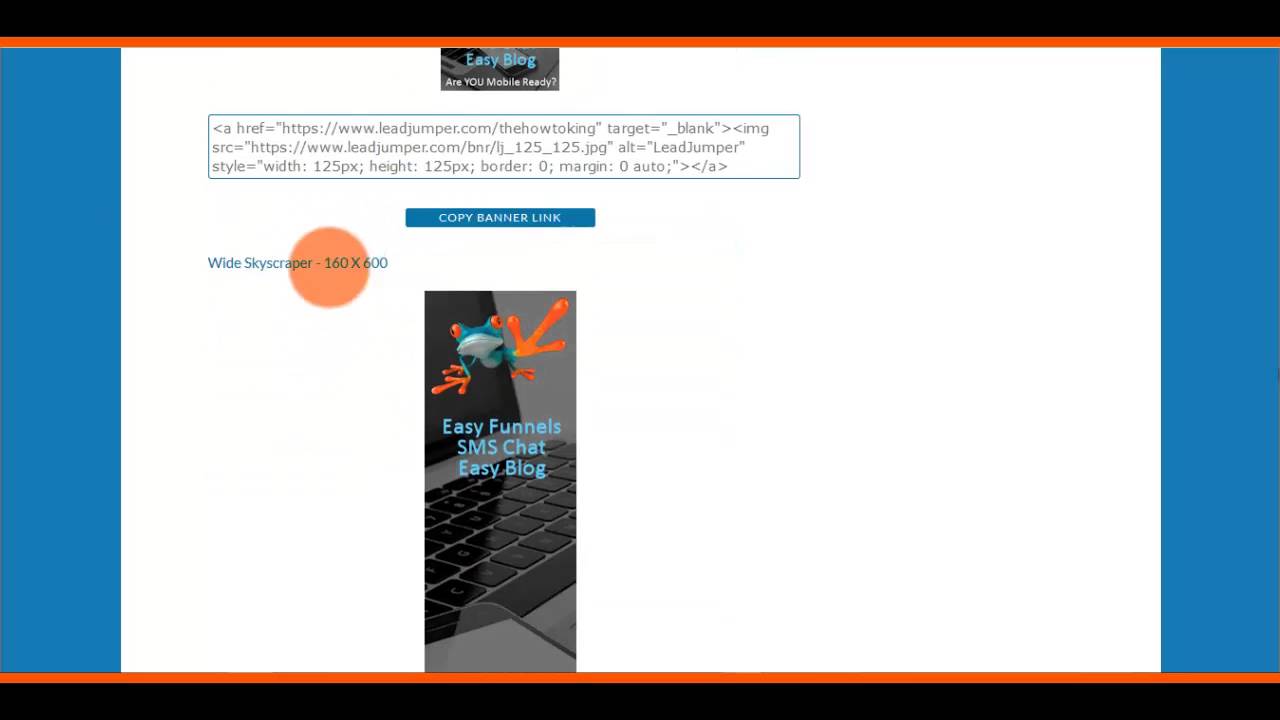 Easy Blog
Are YOU Mobile Ready?

<a href="https://www.leadjumper.com/thehowtoking" target="_blank"><img src="https://www.leadjumper.com/bnr/lj_125_125.jpg" alt="LeadJumper" style="width: 125px; height: 125px; border: 0; margin: 0 auto;"></a>

COPY BANNER LINK

Wide Skyscraper - 160 X 600

Easy Funnels
SMS Chat
Easy Blog